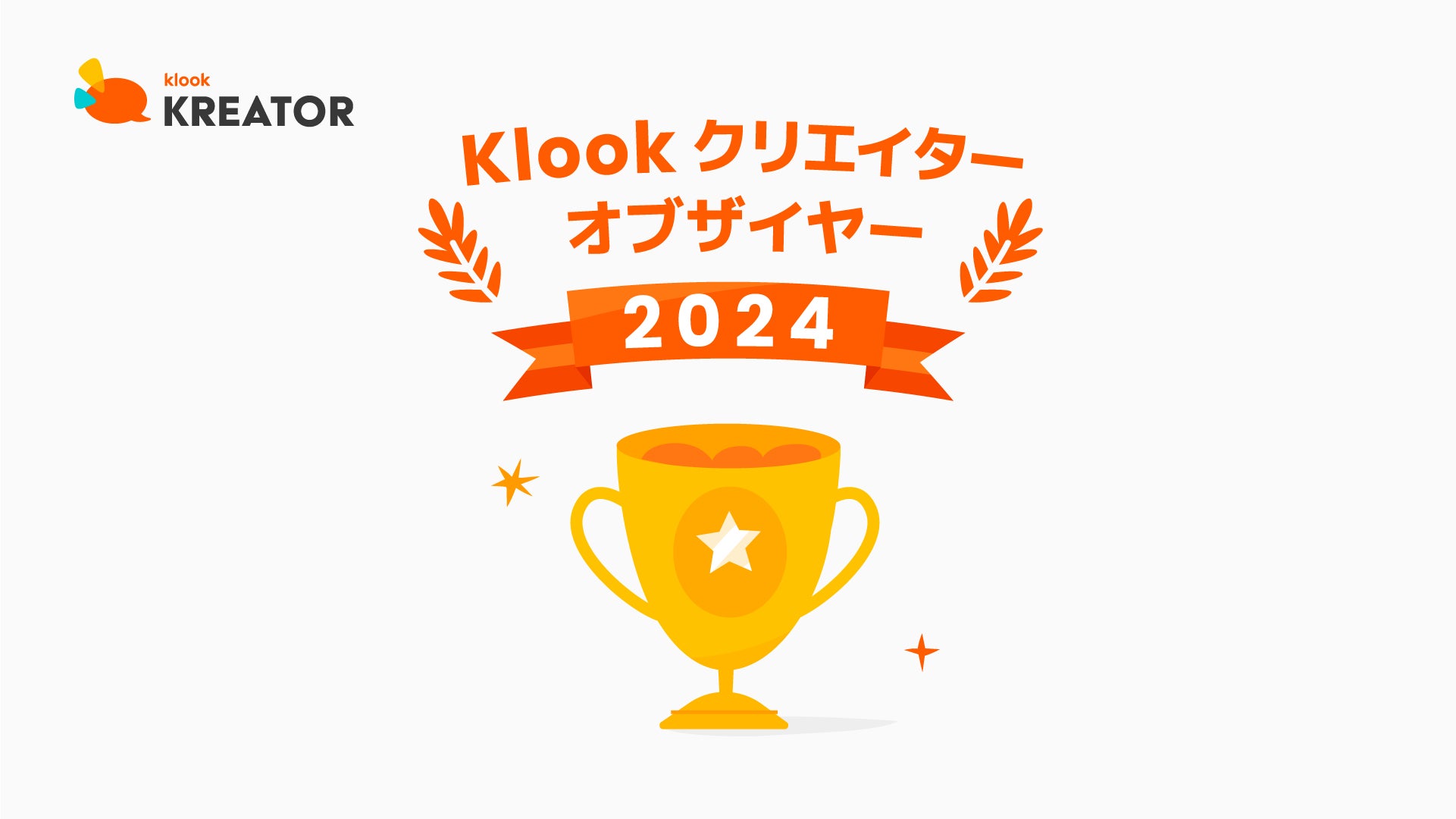 klook
KREATOR

Klook クリエイター
オブザイヤー
2024